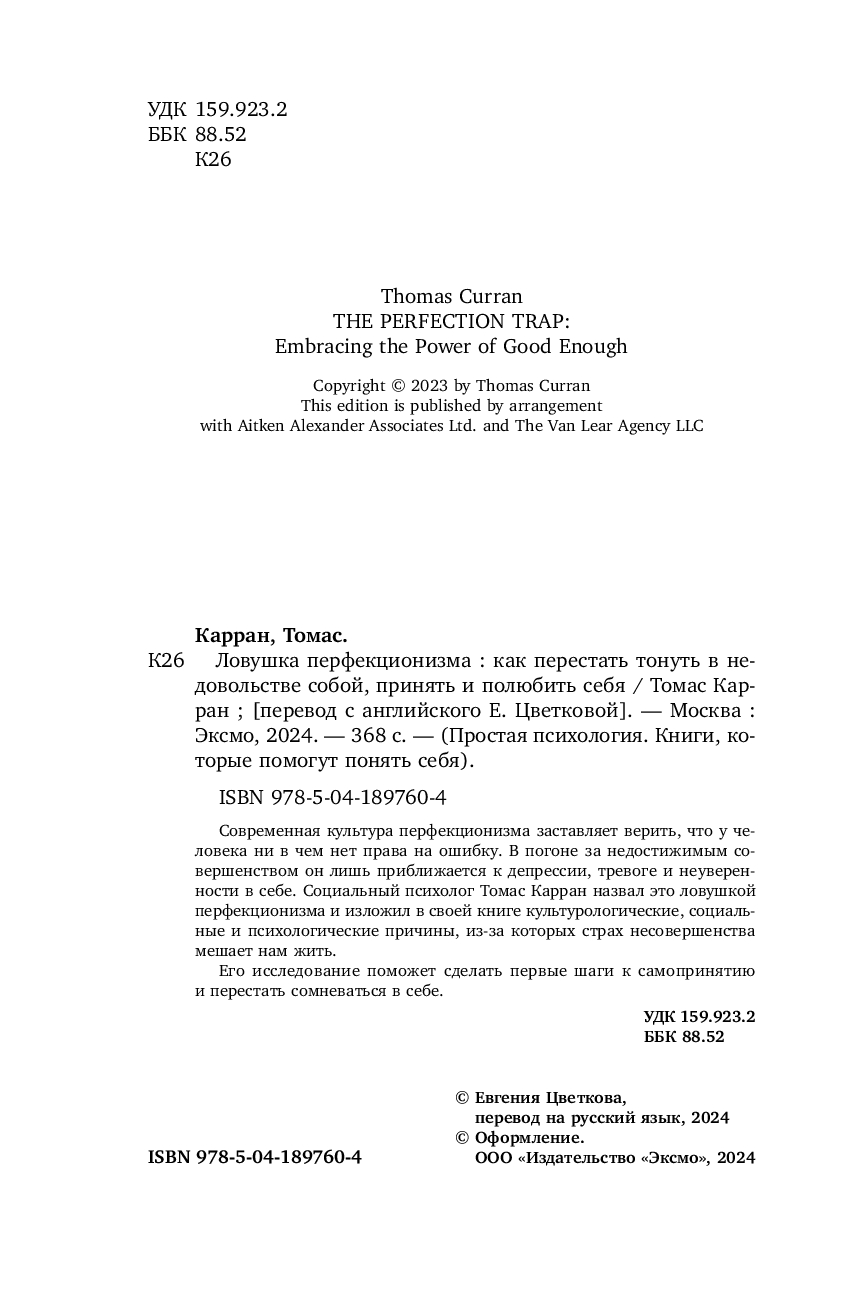 УДК 159.923.2
ББК 88.52
К26

Thomas Curran
THE PERFECTION TRAP:
Embracing the Power of Good Enough

Copyright © 2023 by Thomas Curran
This edition is published by arrangement
with Aitken Alexander Associates Ltd. and The Van Lear Agency LLC

Карран, Томас.
К26 Ловушка перфекционизма : как перестать тонуть в недовольстве собой, принять и полюбить себя / Томас Карран ; [перевод с английского Е. Цветковой]. — Москва : Эксмо, 2024. — 368 с. — (Простая психология. Книги, которые помогут понять себя).

ISBN 978-5-04-189760-4

Современная культура перфекционизма заставляет верить, что у человека ни в чем нет права на ошибку. В погоне за недостижимым совершенством он лишь приближается к депрессии, тревоге и неуверенности в себе. Социальный психолог Томас Карран назвал это ловушкой перфекционизма и изложил в своей книге культурологические, социальные и психологические причины, из-за которых страх несовершенства мешает нам жить.

Его исследование поможет сделать первые шаги к самопринятию и перестать сомневаться в себе.

УДК 159.923.2
ББК 88.52

© Евгения Цветкова, перевод на русский язык, 2024
© Оформление. ООО «Издательство «Эксмо», 2024

ISBN 978-5-04-189760-4